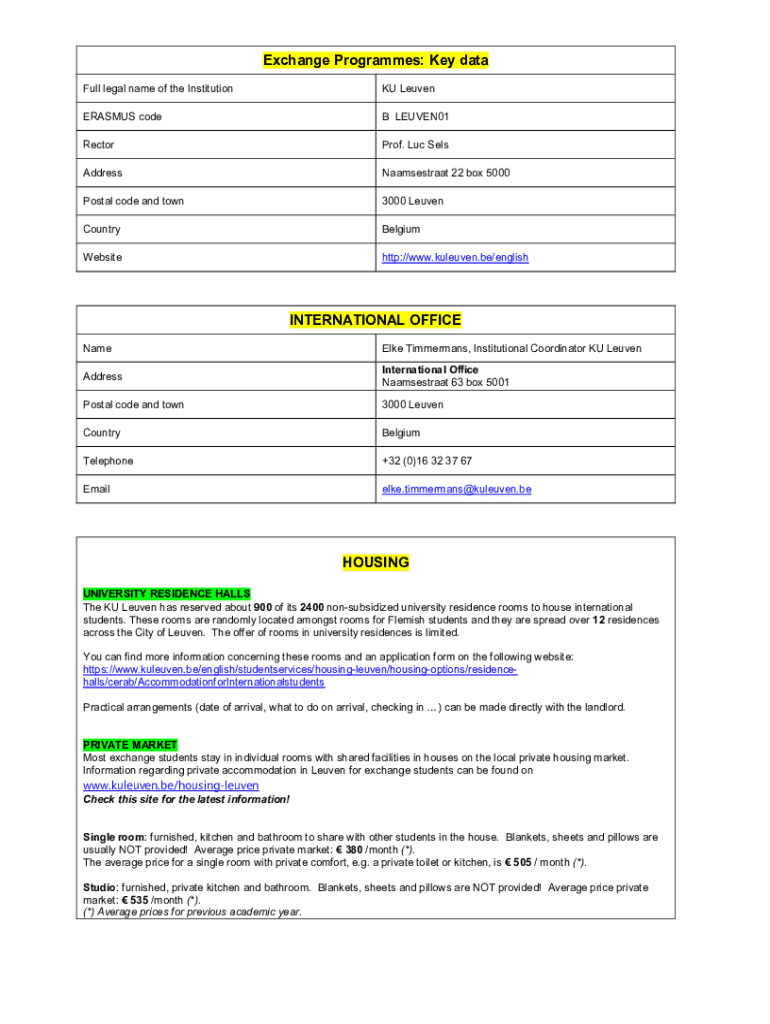 Exchange Programmes: Key data

| Full legal name of the Institution | KU Leuven |
|---|---|
| ERASMUS code | B LEUVEN01 |
| Rector | Prof. Luc Sels |
| Address | Naamsestraat 22 box 5000 |
| Postal code and town | 3000 Leuven |
| Country | Belgium |
| Website | http://www.kuleuven.be/english |

INTERNATIONAL OFFICE

| Name | Elke Timmermans, Institutional Coordinator KU Leuven |
|---|---|
| Address | International Office Naamsestraat 63 box 5001 |
| Postal code and town | 3000 Leuven |
| Country | Belgium |
| Telephone | +32 (0)16 32 37 67 |
| Email | elke.timmermans@kuleuven.be |

HOUSING

UNIVERSITY RESIDENCE HALLS
The KU Leuven has reserved about 900 of its 2400 non-subsidized university residence rooms to house international students. These rooms are randomly located amongst rooms for Flemish students and they are spread over 12 residences across the City of Leuven. The offer of rooms in university residences is limited.

You can find more information concerning these rooms and an application form on the following website: https://www.kuleuven.be/english/studentservices/housing-leuven/housing-options/residence-halls/cerab/AccommodationforInternationalstudents

Practical arrangements (date of arrival, what to do on arrival, checking in …) can be made directly with the landlord.

PRIVATE MARKET
Most exchange students stay in individual rooms with shared facilities in houses on the local private housing market. Information regarding private accommodation in Leuven for exchange students can be found on
www.kuleuven.be/housing-leuven
Check this site for the latest information!

Single room: furnished, kitchen and bathroom to share with other students in the house. Blankets, sheets and pillows are usually NOT provided! Average price private market: € 380 /month (*).
The average price for a single room with private comfort, e.g. a private toilet or kitchen, is € 505 / month (*).

Studio: furnished, private kitchen and bathroom. Blankets, sheets and pillows are NOT provided! Average price private market: € 535 /month (*).
(*) Average prices for previous academic year.